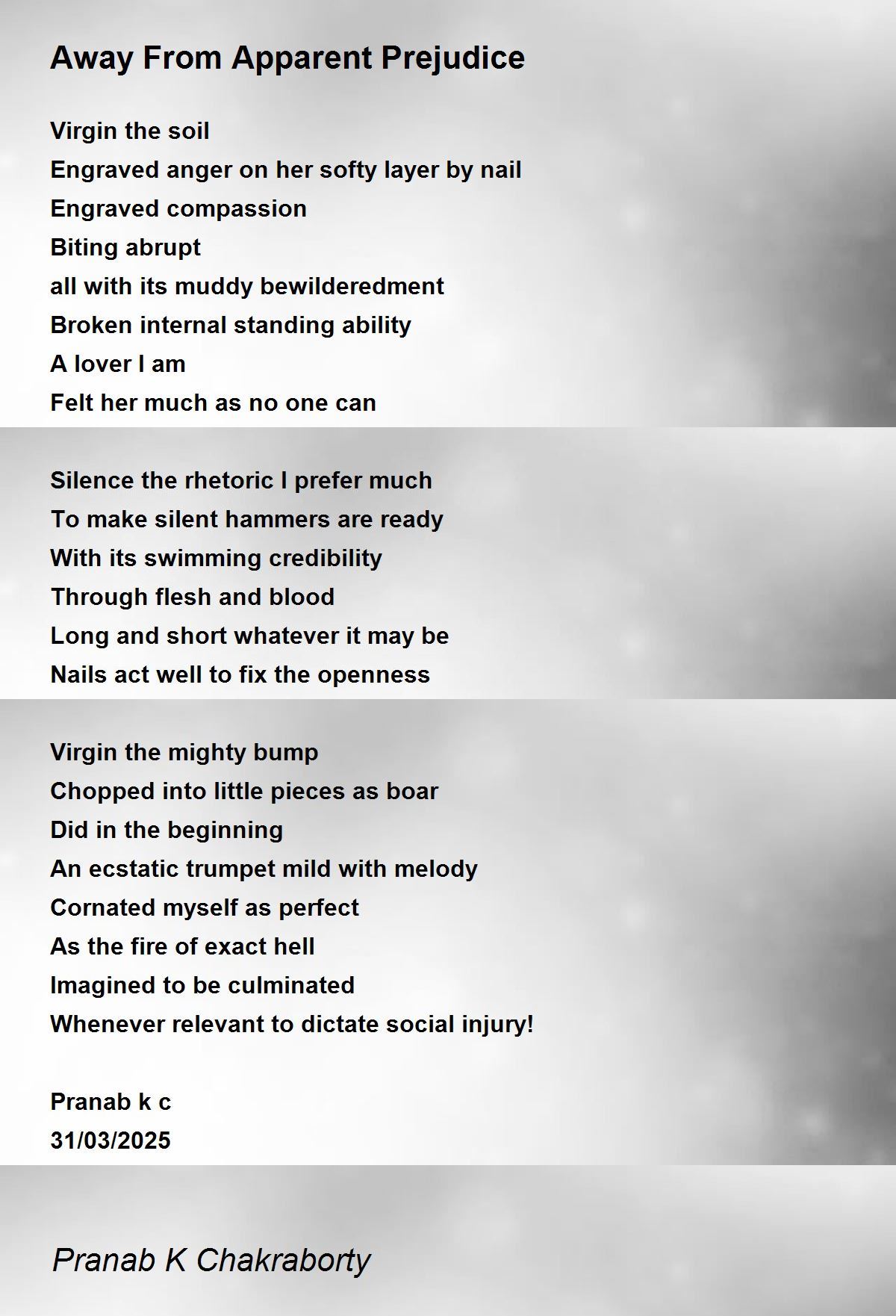 Away From Apparent Prejudice

Virgin the soil
Engraved anger on her softy layer by nail
Engraved compassion
Biting abrupt
all with its muddy bewilderedment
Broken internal standing ability
A lover I am
Felt her much as no one can

Silence the rhetoric I prefer much
To make silent hammers are ready
With its swimming credibility
Through flesh and blood
Long and short whatever it may be
Nails act well to fix the openness

Virgin the mighty bump
Chopped into little pieces as boar
Did in the beginning
An ecstatic trumpet mild with melody
Cornated myself as perfect
As the fire of exact hell
Imagined to be culminated
Whenever relevant to dictate social injury!

Pranab k c
31/03/2025

Pranab K Chakraborty